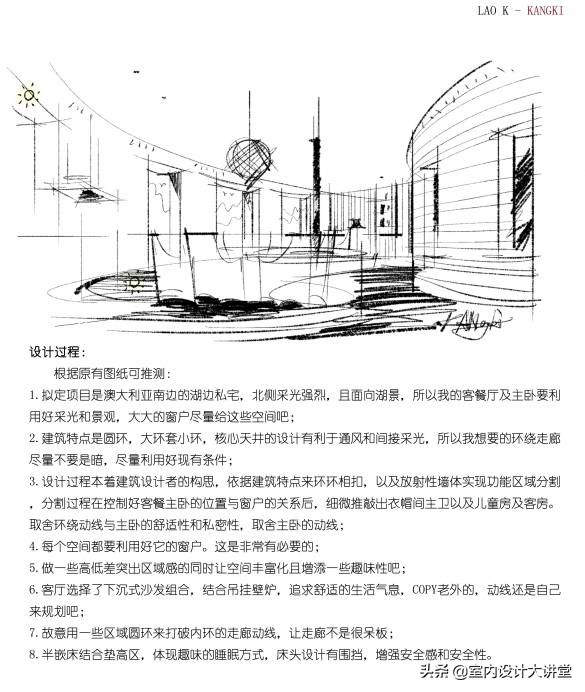 LAO K - KANGKI

设计过程：

根据原有图纸可推测：

1.拟定项目是澳大利亚南边的湖边私宅，北侧采光强烈，且面向湖景，所以我的客餐厅及主卧要利用好采光和景观，大大的窗户尽量给这些空间吧；

2.建筑特点是圆环，大环套小环，核心天井的设计有利于通风和间接采光，所以我想要的环绕走廊尽量不要是暗，尽量利用好现有条件；

3.设计过程本着建筑设计者的构思，依据建筑特点来环环相扣，以及放射性墙体实现功能区域分割，分割过程在控制好客餐主卧的位置与窗户的关系后，细微推敲出衣帽间主卫以及儿童房及客房。取舍环绕动线与主卧的舒适性和私密性，取舍主卧的动线；

4.每个空间都要利用好它的窗户。这是非常有必要的；

5.做一些高低差突出区域感的同时让空间丰富化且增添一些趣味性吧；

6.客厅选择了下沉式沙发组合，结合吊挂壁炉，追求舒适的生活气息，COPY老外的，动线还是自己来规划吧；

7.故意用一些区域圆环来打破内环的走廊动线，让走廊不是很呆板；

8.半嵌床结合垫高区，体现趣味的睡眠方式，床头设计有围挡，增强安全感和安全性。

头条 @室内设计大讲堂